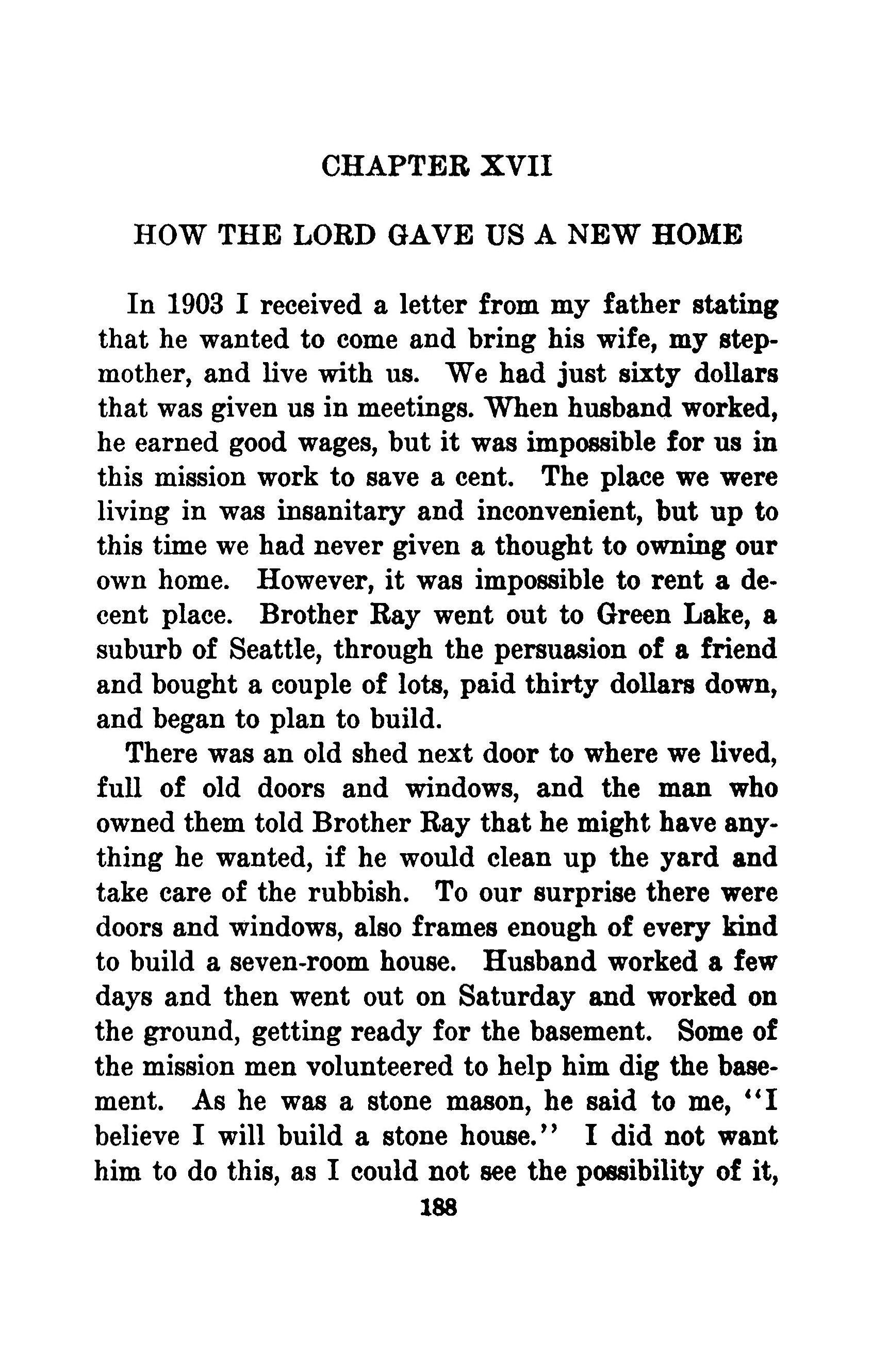 CHAPTER XVII

HOW THE LORD GAVE US A NEW HOME

In 1903 I received a letter from my father stating that he wanted to come and bring his wife, my stepmother, and live with us. We had just sixty dollars that was given us in meetings. When husband worked, he earned good wages, but it was impossible for us in this mission work to save a cent. The place we were living in was insanitary and inconvenient, but up to this time we had never given a thought to owning our own home. However, it was impossible to rent a decent place. Brother Ray went out to Green Lake, a suburb of Seattle, through the persuasion of a friend and bought a couple of lots, paid thirty dollars down, and began to plan to build.

There was an old shed next door to where we lived, full of old doors and windows, and the man who owned them told Brother Ray that he might have anything he wanted, if he would clean up the yard and take care of the rubbish. To our surprise there were doors and windows, also frames enough of every kind to build a seven-room house. Husband worked a few days and then went out on Saturday and worked on the ground, getting ready for the basement. Some of the mission men volunteered to help him dig the basement. As he was a stone mason, he said to me, "I believe I will build a stone house." I did not want him to do this, as I could not see the possibility of it,

188